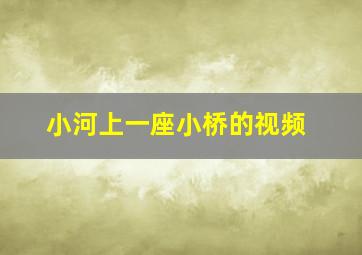 小河上一座小桥的视频